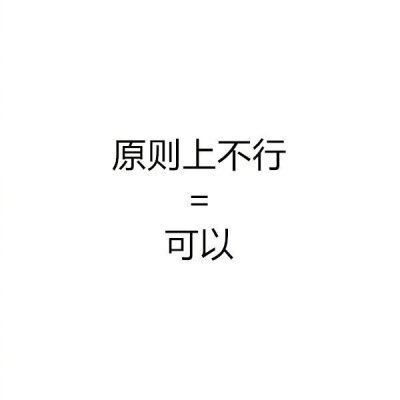 原则上不行
=
可以